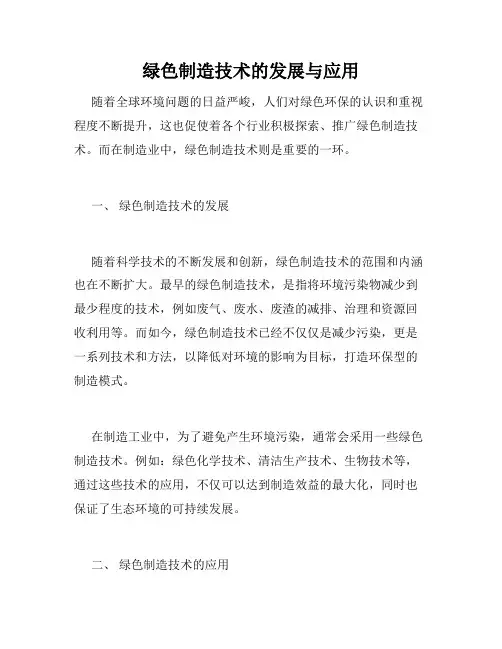 绿色制造技术的发展与应用

随着全球环境问题的日益严峻，人们对绿色环保的认识和重视程度不断提升，这也促使着各个行业积极探索、推广绿色制造技术。而在制造业中，绿色制造技术则是重要的一环。

一、 绿色制造技术的发展

随着科学技术的不断发展和创新，绿色制造技术的范围和内涵也在不断扩大。最早的绿色制造技术，是指将环境污染物减少到最少程度的技术，例如废气、废水、废渣的减排、治理和资源回收利用等。而如今，绿色制造技术已经不仅仅是减少污染，更是一系列技术和方法，以降低对环境的影响为目标，打造环保型的制造模式。

在制造工业中，为了避免产生环境污染，通常会采用一些绿色制造技术。例如：绿色化学技术、清洁生产技术、生物技术等，通过这些技术的应用，不仅可以达到制造效益的最大化，同时也保证了生态环境的可持续发展。

二、 绿色制造技术的应用